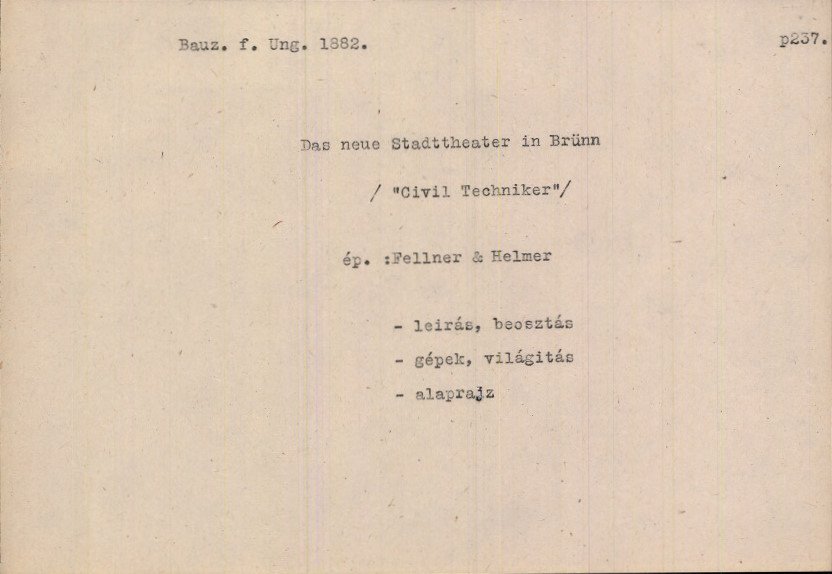 Bauz. f. Ung. 1882.

p237.

Das neue Stadttheater in Brünn

/ "Civil Techniker"/

ép. :Fellner & Helmer

- leirás, beosztás
- gépek, világitás
- alaprajz